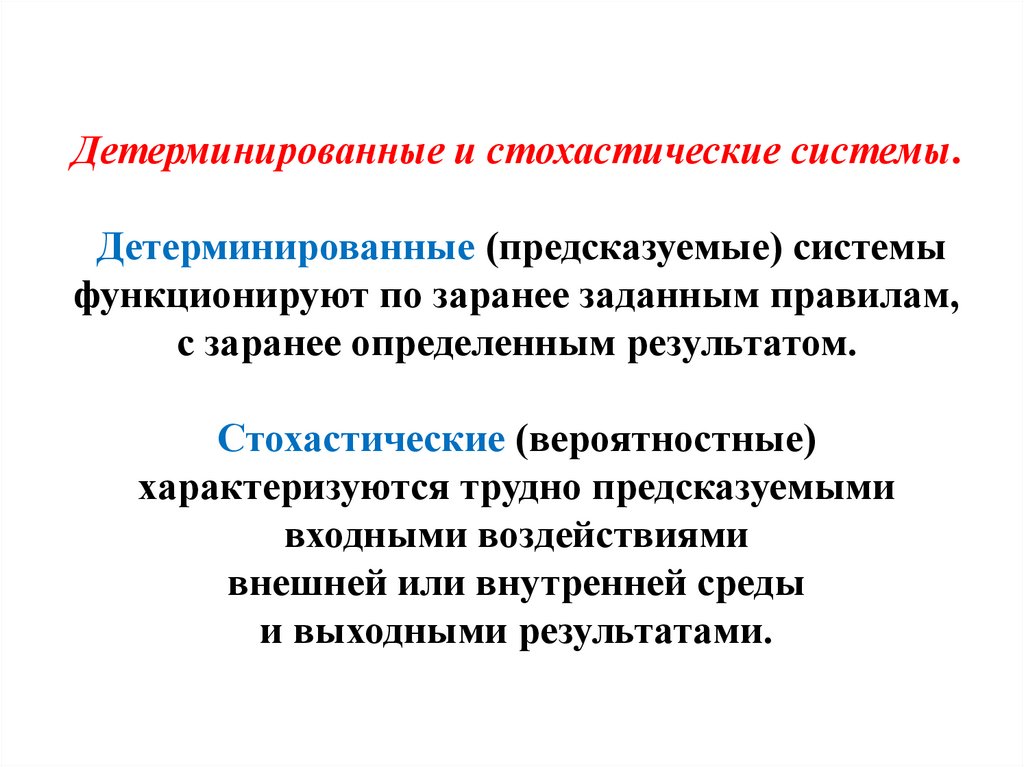 Детерминированные и стохастические системы.

Детерминированные (предсказуемые) системы функционируют по заранее заданным правилам, с заранее определенным результатом.

Стохастические (вероятностные) характеризуются трудно предсказуемыми входными воздействиями внешней или внутренней среды и выходными результатами.